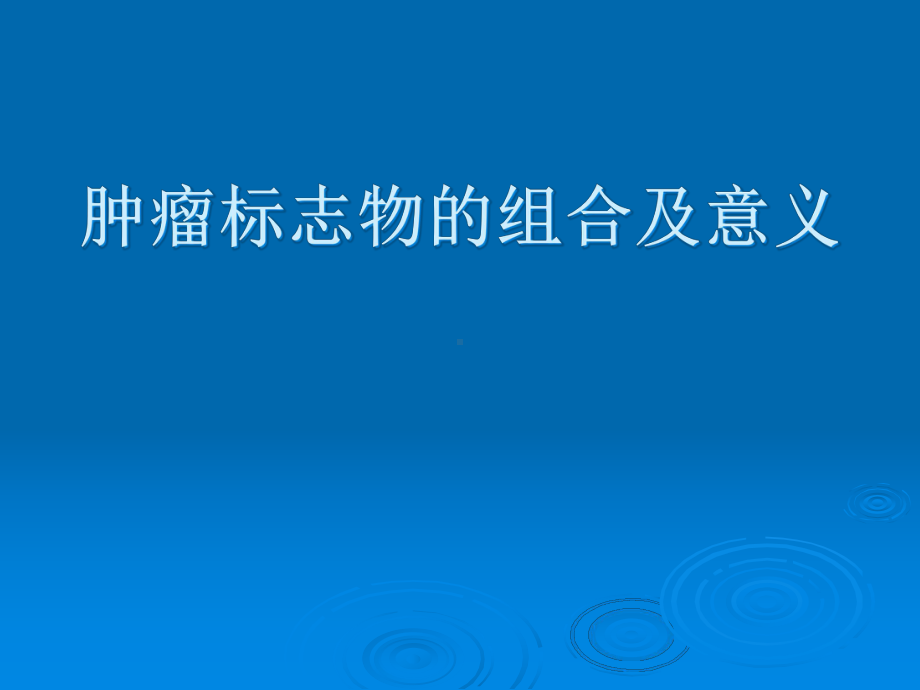 肿瘤标志物的组合及意义